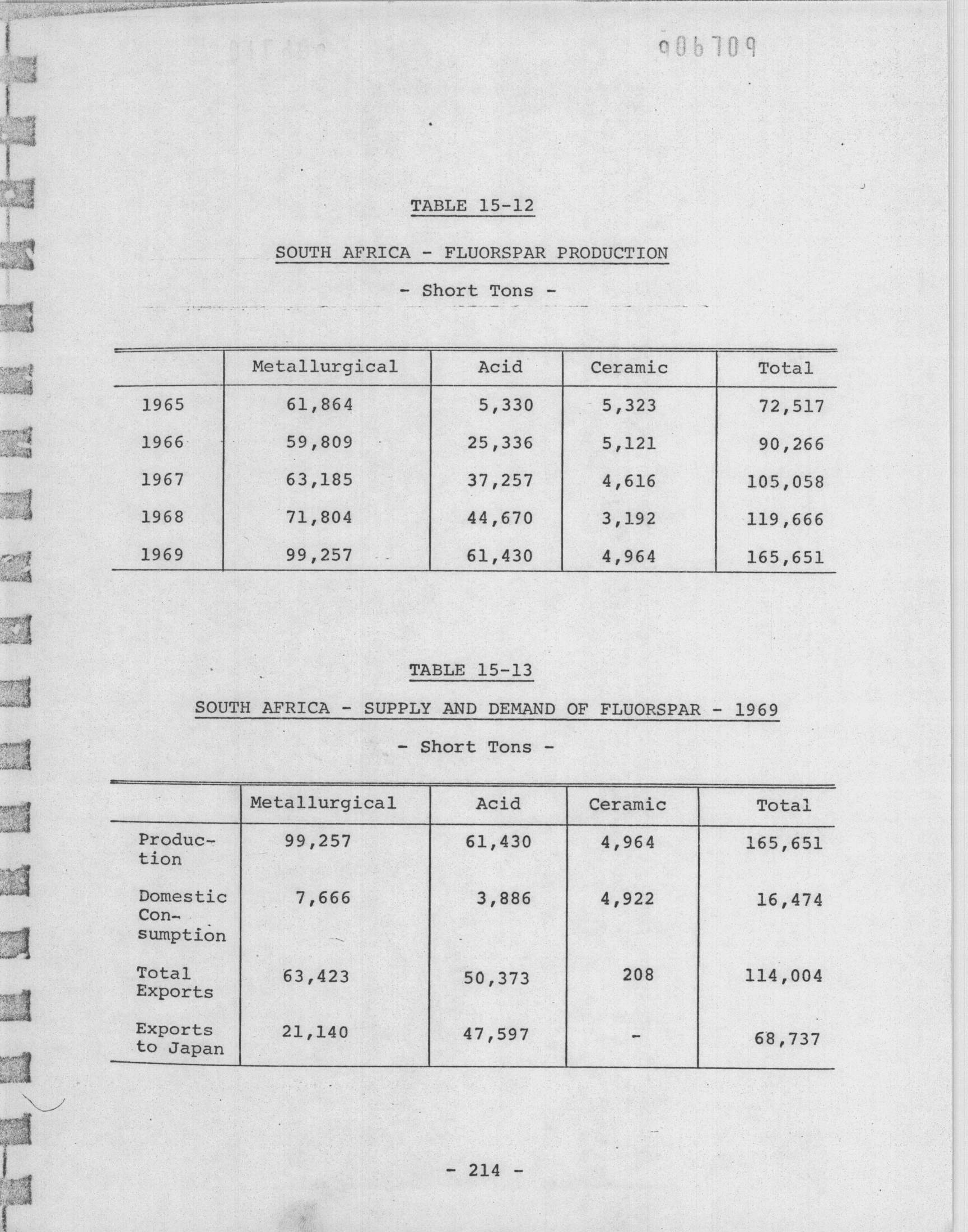 006709

TABLE 15-12

SOUTH AFRICA - FLUORSPAR PRODUCTION

- Short Tons -

| | Metallurgical | Acid | Ceramic | Total |
|---|---|---|---|---|
| 1965 | 61,864 | 5,330 | 5,323 | 72,517 |
| 1966 | 59,809 | 25,336 | 5,121 | 90,266 |
| 1967 | 63,185 | 37,257 | 4,616 | 105,058 |
| 1968 | 71,804 | 44,670 | 3,192 | 119,666 |
| 1969 | 99,257 | 61,430 | 4,964 | 165,651 |

TABLE 15-13

SOUTH AFRICA - SUPPLY AND DEMAND OF FLUORSPAR - 1969

- Short Tons -

| | Metallurgical | Acid | Ceramic | Total |
|---|---|---|---|---|
| Production | 99,257 | 61,430 | 4,964 | 165,651 |
| Domestic Consumption | 7,666 | 3,886 | 4,922 | 16,474 |
| Total Exports | 63,423 | 50,373 | 208 | 114,004 |
| Exports to Japan | 21,140 | 47,597 | - | 68,737 |

- 214 -